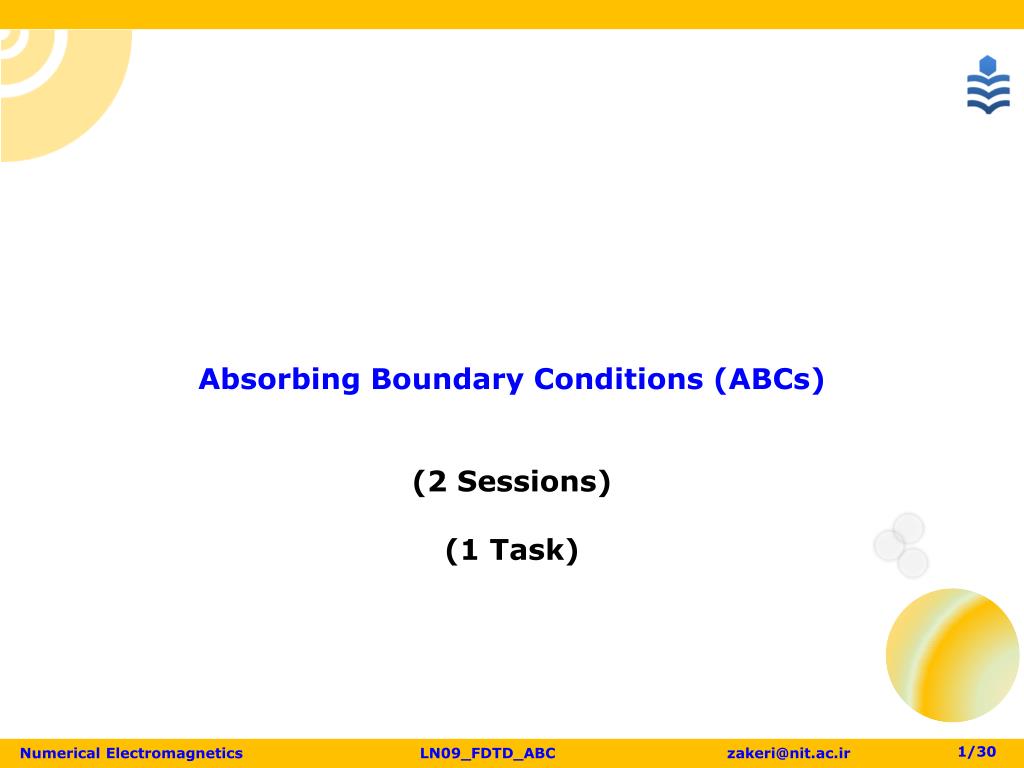 Absorbing Boundary Conditions (ABCs)

(2 Sessions)

(1 Task)

Numerical Electromagnetics

LN09_FDTD_ABC

zakeri@nit.ac.ir

1/30